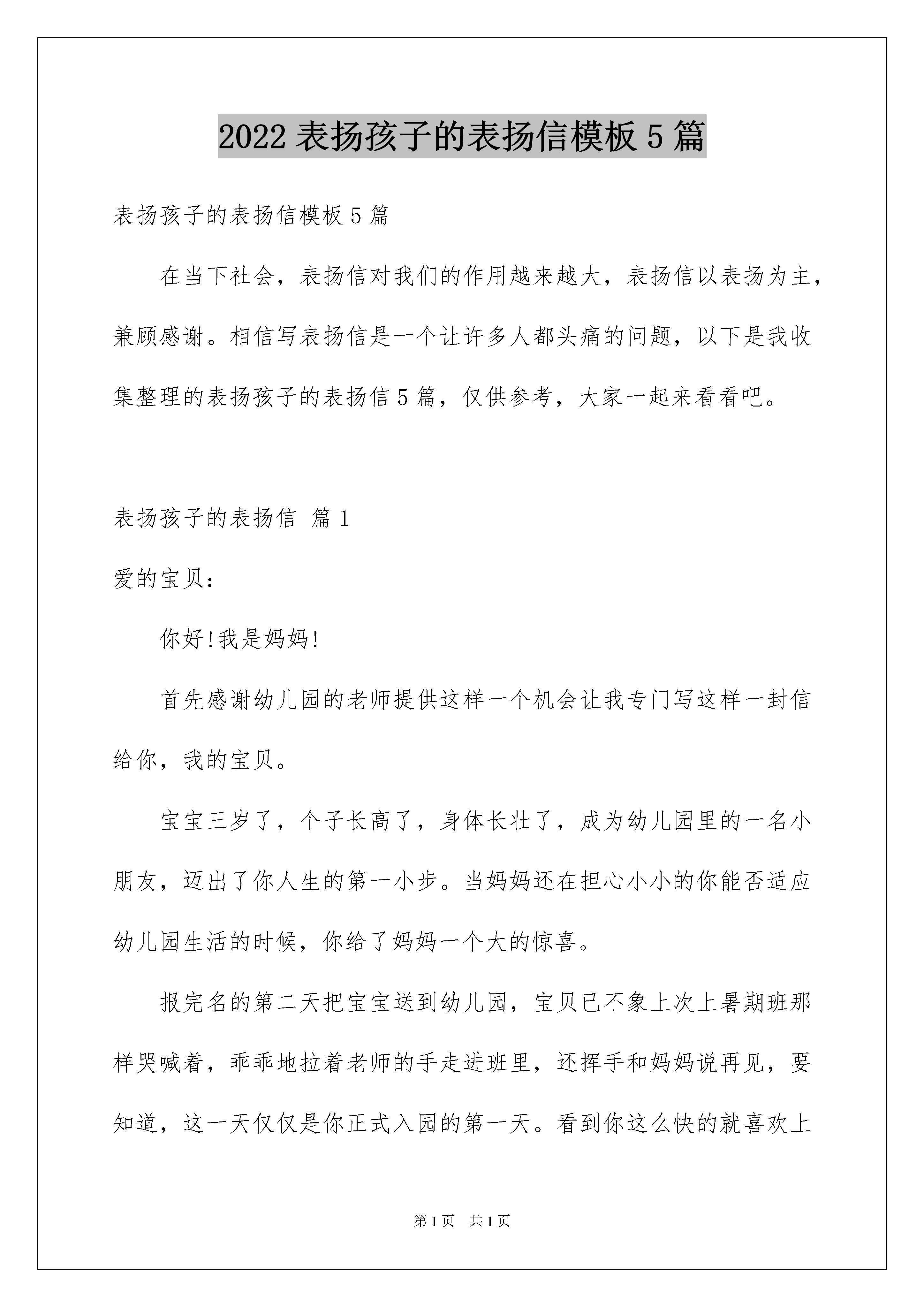 2022 表扬孩子的表扬信模板 5 篇

表扬孩子的表扬信模板 5 篇

在当下社会，表扬信对我们的作用越来越大，表扬信以表扬为主，兼顾感谢。相信写表扬信是一个让许多人都头痛的问题，以下是我收集整理的表扬孩子的表扬信 5 篇，仅供参考，大家一起来看看吧。

表扬孩子的表扬信 篇 1

爱的宝贝:

你好!我是妈妈!

首先感谢幼儿园的老师提供这样一个机会让我专门写这样一封信给你，我的宝贝。

宝宝三岁了，个子长高了，身体长壮了，成为幼儿园里的一名小朋友，迈出了你人生的第一小步。当妈妈还在担心小小的你能否适应幼儿园生活的时候，你给了妈妈一个大的惊喜。

报完名的第二天把宝宝送到幼儿园，宝贝已不象上次上暑期班那样哭喊着，乖乖地拉着老师的手走进班里，还挥手和妈妈说再见，要知道，这一天仅仅是你正式入园的第一天。看到你这么快的就喜欢上

第 1 页 共 1 页